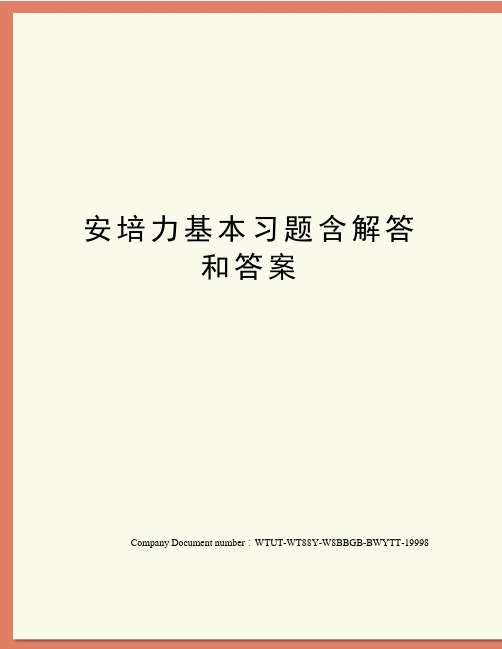 安培力基本习题含解答和答案

Company Document number：WTUT-WT88Y-W8BBGB-BWYTT-19998